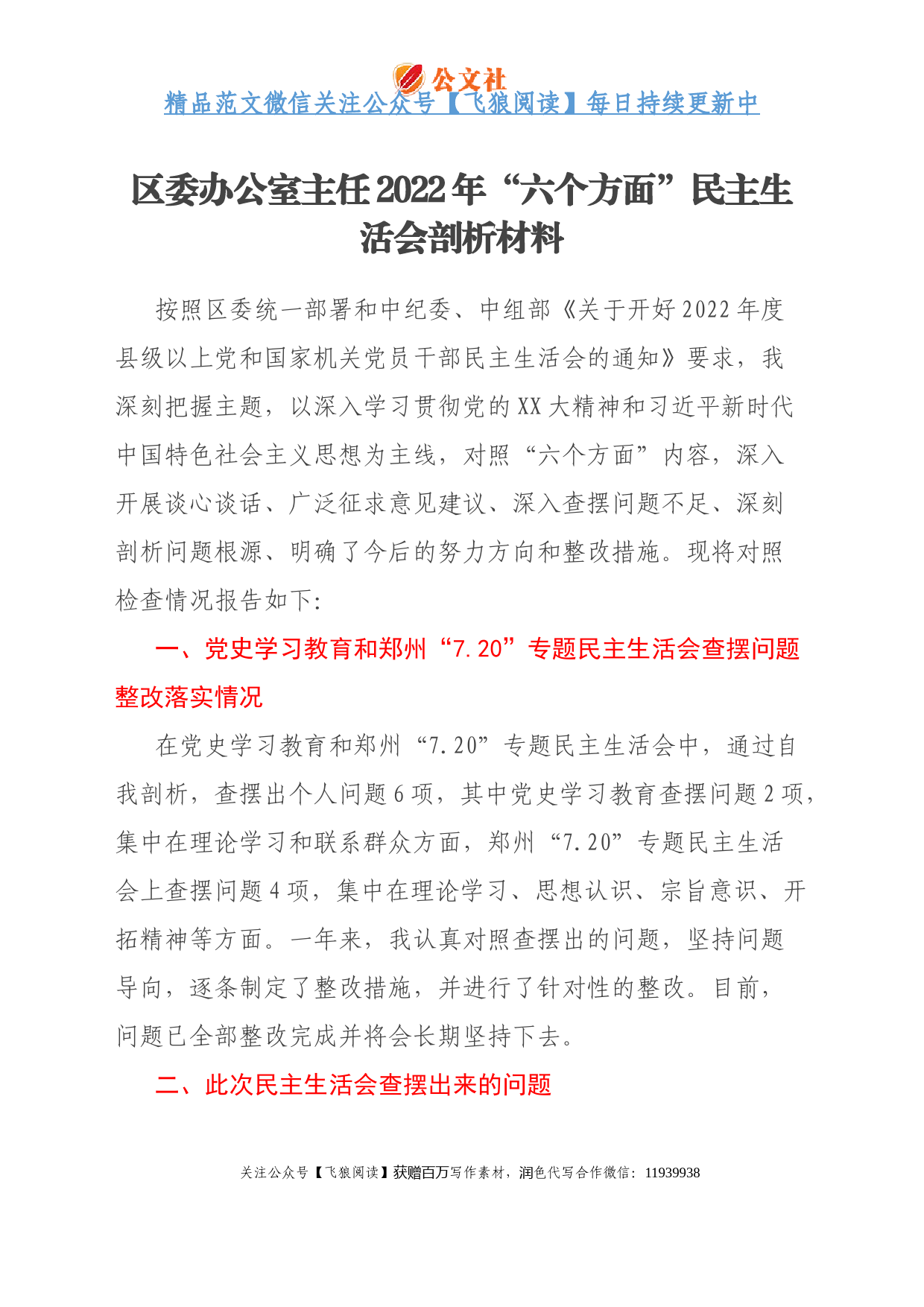 公文社
精品范文微信关注公众号【飞狼阅读】每日持续更新中

区委办公室主任2022年“六个方面”民主生活会剖析材料

按照区委统一部署和中纪委、中组部《关于开好2022年度县级以上党和国家机关党员干部民主生活会的通知》要求，我深刻把握主题，以深入学习贯彻党的XX大精神和习近平新时代中国特色社会主义思想为主线，对照“六个方面”内容，深入开展谈心谈话、广泛征求意见建议、深入查摆问题不足、深刻剖析问题根源、明确了今后的努力方向和整改措施。现将对照检查情况报告如下:

一、党史学习教育和郑州“7.20”专题民主生活会查摆问题整改落实情况

在党史学习教育和郑州“7.20”专题民主生活会中，通过自我剖析，查摆出个人问题6项，其中党史学习教育查摆问题2项，集中在理论学习和联系群众方面，郑州“7.20”专题民主生活会上查摆问题4项，集中在理论学习、思想认识、宗旨意识、开拓精神等方面。一年来，我认真对照查摆出的问题，坚持问题导向，逐条制定了整改措施，并进行了针对性的整改。目前，问题已全部整改完成并将会长期坚持下去。

二、此次民主生活会查摆出来的问题

关注公众号【飞狼阅读】获赠百万写作素材，润色代写合作微信：11939938